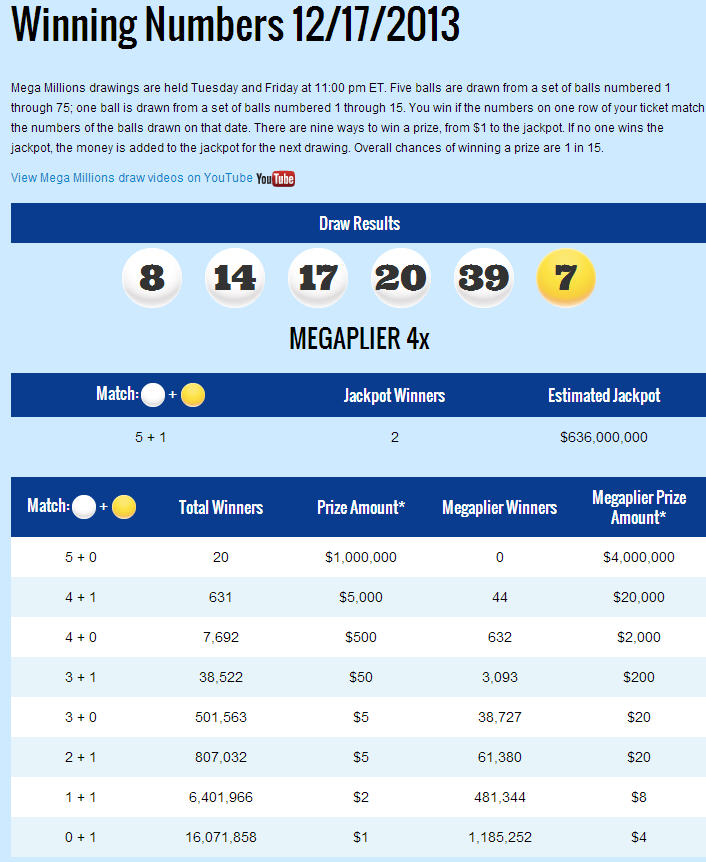 Winning Numbers 12/17/2013

Mega Millions drawings are held Tuesday and Friday at 11:00 pm ET. Five balls are drawn from a set of balls numbered 1 through 75; one ball is drawn from a set of balls numbered 1 through 15. You win if the numbers on one row of your ticket match the numbers of the balls drawn on that date. There are nine ways to win a prize, from $1 to the jackpot. If no one wins the jackpot, the money is added to the jackpot for the next drawing. Overall chances of winning a prize are 1 in 15.

View Mega Millions draw videos on YouTube YouTube

Draw Results

8 14 17 20 39 7

MEGAPLIER 4x

| Match: + | Jackpot Winners | Estimated Jackpot |
|---|---|---|
| 5 + 1 | 2 | $636,000,000 |

| Match: + | Total Winners | Prize Amount* | Megaplier Winners | Megaplier Prize Amount* |
|---|---|---|---|---|
| 5 + 0 | 20 | $1,000,000 | 0 | $4,000,000 |
| 4 + 1 | 631 | $5,000 | 44 | $20,000 |
| 4 + 0 | 7,692 | $500 | 632 | $2,000 |
| 3 + 1 | 38,522 | $50 | 3,093 | $200 |
| 3 + 0 | 501,563 | $5 | 38,727 | $20 |
| 2 + 1 | 807,032 | $5 | 61,380 | $20 |
| 1 + 1 | 6,401,966 | $2 | 481,344 | $8 |
| 0 + 1 | 16,071,858 | $1 | 1,185,252 | $4 |